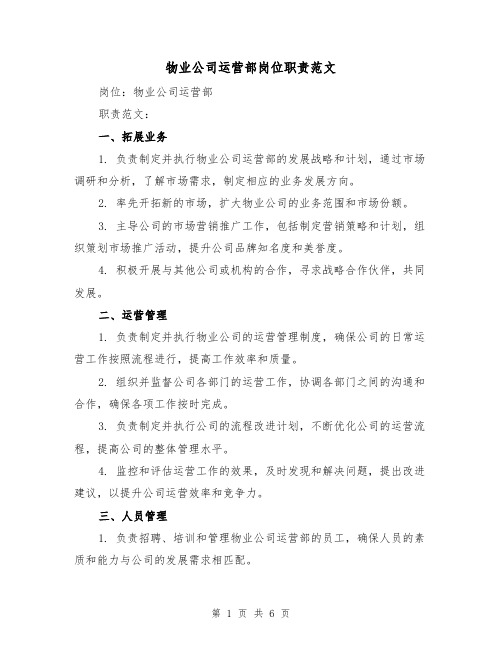 物业公司运营部岗位职责范文

岗位：物业公司运营部

职责范文：

一、拓展业务

1. 负责制定并执行物业公司运营部的发展战略和计划，通过市场调研和分析，了解市场需求，制定相应的业务发展方向。

2. 率先开拓新的市场，扩大物业公司的业务范围和市场份额。

3. 主导公司的市场营销推广工作，包括制定营销策略和计划，组织策划市场推广活动，提升公司品牌知名度和美誉度。

4. 积极开展与其他公司或机构的合作，寻求战略合作伙伴，共同发展。

二、运营管理

1. 负责制定并执行物业公司的运营管理制度，确保公司的日常运营工作按照流程进行，提高工作效率和质量。

2. 组织并监督公司各部门的运营工作，协调各部门之间的沟通和合作，确保各项工作按时完成。

3. 负责制定并执行公司的流程改进计划，不断优化公司的运营流程，提高公司的整体管理水平。

4. 监控和评估运营工作的效果，及时发现和解决问题，提出改进建议，以提升公司运营效率和竞争力。

三、人员管理

1. 负责招聘、培训和管理物业公司运营部的员工，确保人员的素质和能力与公司的发展需求相匹配。

第 1 页 共 6 页